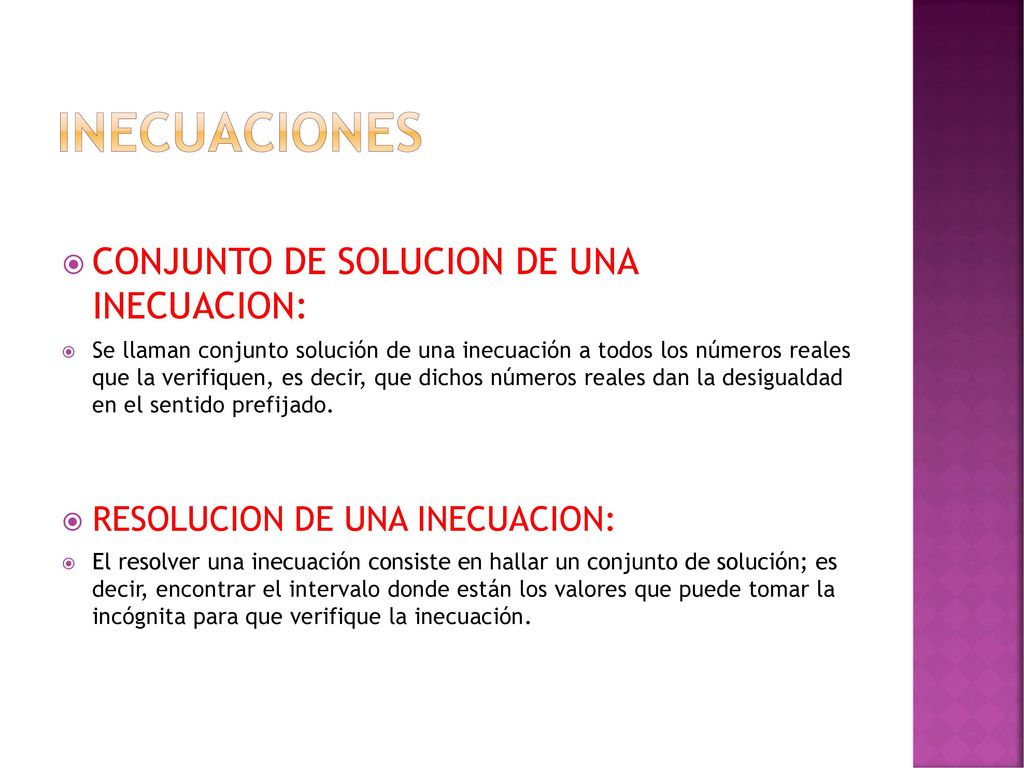 INECUACIONES

CONJUNTO DE SOLUCION DE UNA INECUACION:

Se llaman conjunto solución de una inecuación a todos los números reales que la verifiquen, es decir, que dichos números reales dan la desigualdad en el sentido prefijado.

RESOLUCION DE UNA INECUACION:

El resolver una inecuación consiste en hallar un conjunto de solución; es decir, encontrar el intervalo donde están los valores que puede tomar la incógnita para que verifique la inecuación.